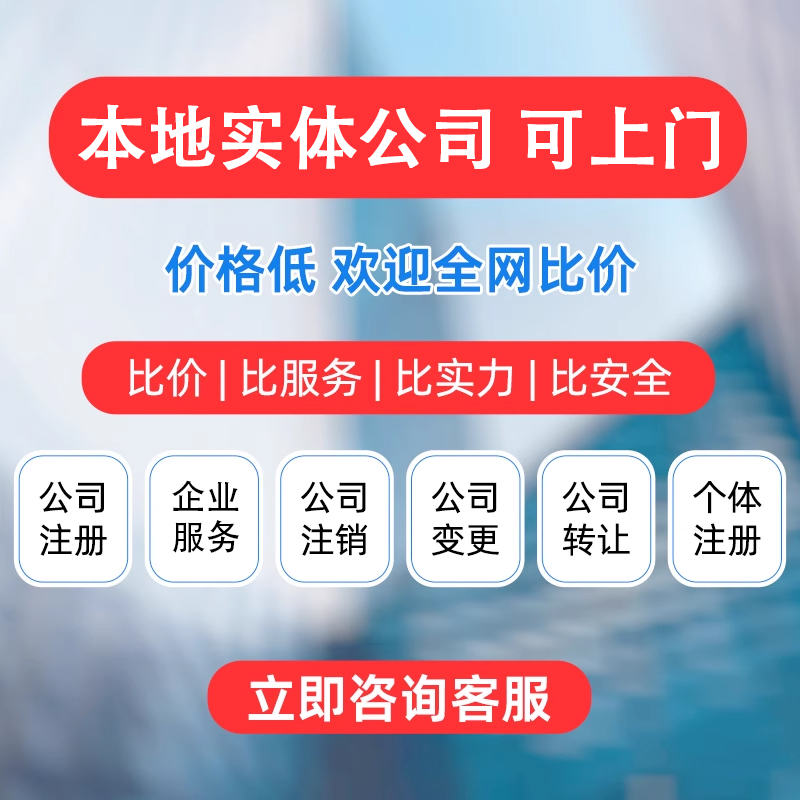 本地实体公司 可上门

价格低 欢迎全网比价

比价 | 比服务 | 比实力 | 比安全

公司注册

企业服务

公司注销

公司变更

公司转让

个体注册

立即咨询客服